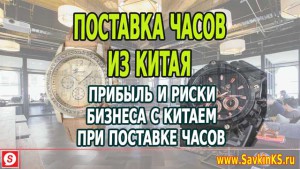 ПОСТАВКА ЧАСОВ ИЗ КИТАЯ

ПРИБЫЛЬ И РИСКИ БИЗНЕСА С КИТАЕМ ПРИ ПОСТАВКЕ ЧАСОВ

S

www.SavkinKS.ru